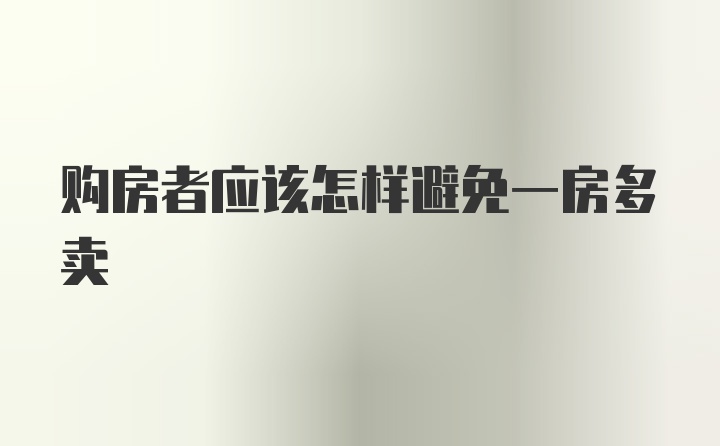 购房者应该怎样避免一房多卖